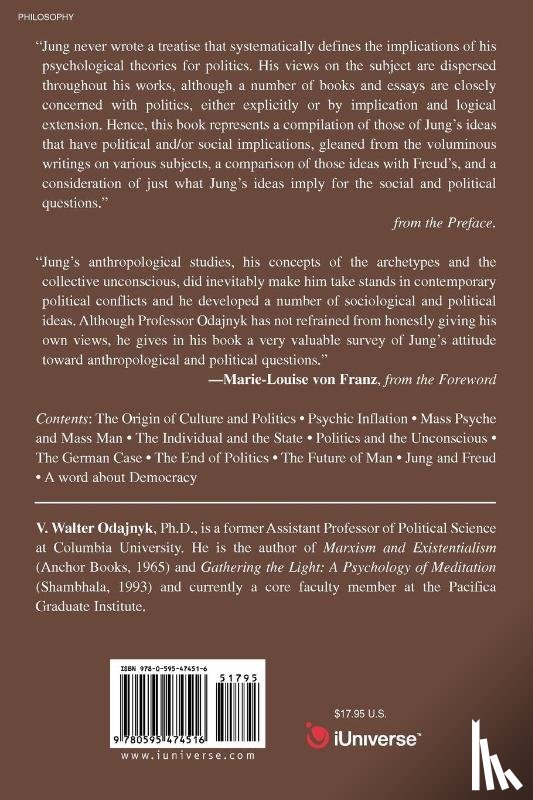 PHILOSOPHY

"Jung never wrote a treatise that systematically defines the implications of his psychological theories for politics. His views on the subject are dispersed throughout his works, although a number of books and essays are closely concerned with politics, either explicitly or by implication and logical extension. Hence, this book represents a compilation of those of Jung's ideas that have political and/or social implications, gleaned from the voluminous writings on various subjects, a comparison of those ideas with Freud's, and a consideration of just what Jung's ideas imply for the social and political questions."

from the Preface.

"Jung's anthropological studies, his concepts of the archetypes and the collective unconscious, did inevitably make him take stands in contemporary political conflicts and he developed a number of sociological and political ideas. Although Professor Odajnyk has not refrained from honestly giving his own views, he gives in his book a very valuable survey of Jung's attitude toward anthropological and political questions."

—Marie-Louise von Franz, from the Foreword

Contents: The Origin of Culture and Politics • Psychic Inflation • Mass Psyche and Mass Man • The Individual and the State • Politics and the Unconscious • The German Case • The End of Politics • The Future of Man • Jung and Freud • A word about Democracy

V. Walter Odajnyk, Ph.D., is a former Assistant Professor of Political Science at Columbia University. He is the author of Marxism and Existentialism (Anchor Books, 1965) and Gathering the Light: A Psychology of Meditation (Shambhala, 1993) and currently a core faculty member at the Pacifica Graduate Institute.

ISBN 978-0-595-47451-6

51795

9 780595 474516

www.iuniverse.com

$17.95 U.S.

iUniverse